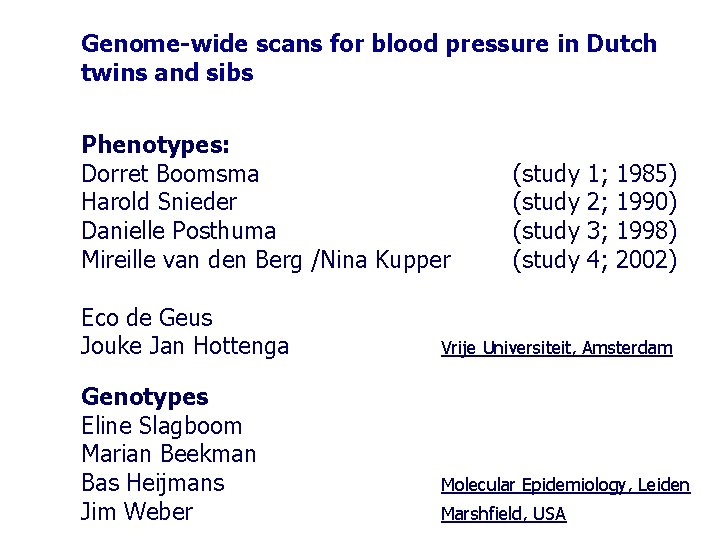 Genome-wide scans for blood pressure in Dutch twins and sibs

Phenotypes:
Dorret Boomsma (study 1; 1985)
Harold Snieder (study 2; 1990)
Danielle Posthuma (study 3; 1998)
Mireille van den Berg /Nina Kupper (study 4; 2002)

Eco de Geus
Jouke Jan Hottenga Vrije Universiteit, Amsterdam

Genotypes
Eline Slagboom
Marian Beekman
Bas Heijmans Molecular Epidemiology, Leiden
Jim Weber Marshfield, USA